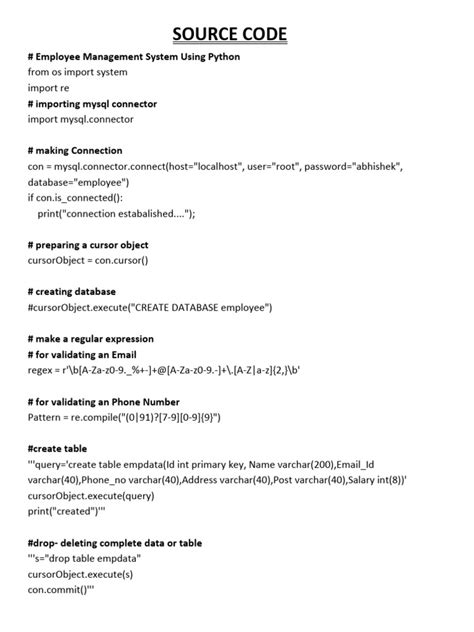 SOURCE CODE

# Employee Management System Using Python
from os import system
import re
# importing mysql connector
import mysql.connector

# making Connection
con = mysql.connector.connect(host="localhost", user="root", password="abhishek", database="employee")
if con.is_connected():
    print("connection estabalished....");

# preparing a cursor object
cursorObject = con.cursor()

# creating database
#cursorObject.execute("CREATE DATABASE employee")

# make a regular expression
# for validating an Email
regex = r'\b[A-Za-z0-9._%+-]+@[A-Za-z0-9.-]+\.[A-Z|a-z]{2,}\b'

# for validating an Phone Number
Pattern = re.compile("(0|91)?[7-9][0-9]{9}")

#create table
'''query='create table empdata(Id int primary key, Name varchar(200),Email_Id varchar(40),Phone_no varchar(40),Address varchar(40),Post varchar(40),Salary int(8))'
cursorObject.execute(query)
print("created")'''

#drop- deleting complete data or table
'''s="drop table empdata"
cursorObject.execute(s)
con.commit()'''